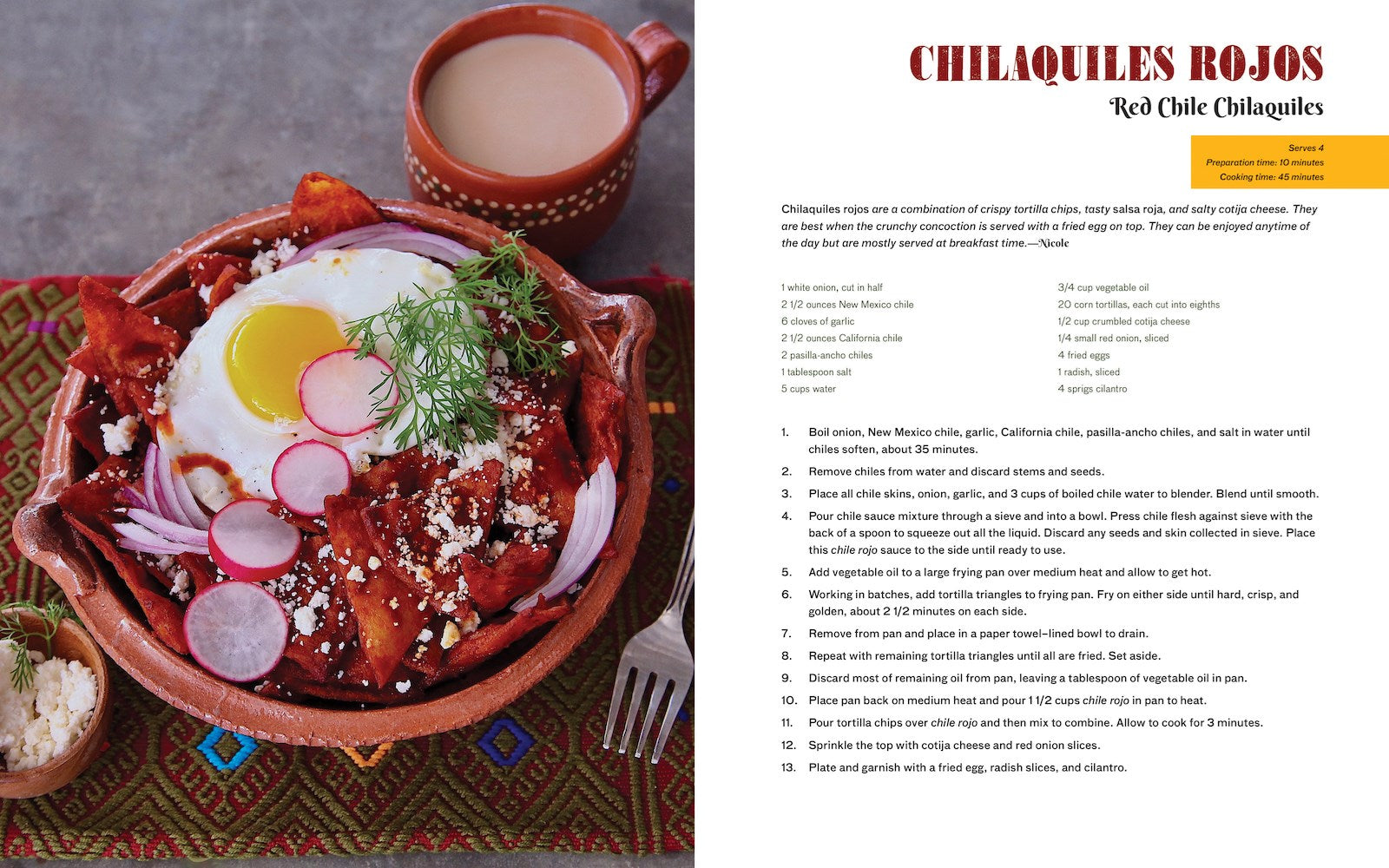 CHILAQUILES ROJOS

Red Chile Chilaquiles

Serves 4
Preparation time: 10 minutes
Cooking time: 45 minutes

Chilaquiles rojos are a combination of crispy tortilla chips, tasty salsa roja, and salty cotija cheese. They are best when the crunchy concoction is served with a fried egg on top. They can be enjoyed anytime of the day but are mostly served at breakfast time.—Nicole

1 white onion, cut in half
2 1/2 ounces New Mexico chile
6 cloves of garlic
2 1/2 ounces California chile
2 pasilla-ancho chiles
1 tablespoon salt
5 cups water

3/4 cup vegetable oil
20 corn tortillas, each cut into eighths
1/2 cup crumbled cotija cheese
1/4 small red onion, sliced
4 fried eggs
1 radish, sliced
4 sprigs cilantro

1. Boil onion, New Mexico chile, garlic, California chile, pasilla-ancho chiles, and salt in water until chiles soften, about 35 minutes.
2. Remove chiles from water and discard stems and seeds.
3. Place all chile skins, onion, garlic, and 3 cups of boiled chile water to blender. Blend until smooth.
4. Pour chile sauce mixture through a sieve and into a bowl. Press chile flesh against sieve with the back of a spoon to squeeze out all the liquid. Discard any seeds and skin collected in sieve. Place this chile rojo sauce to the side until ready to use.
5. Add vegetable oil to a large frying pan over medium heat and allow to get hot.
6. Working in batches, add tortilla triangles to frying pan. Fry on either side until hard, crisp, and golden, about 2 1/2 minutes on each side.
7. Remove from pan and place in a paper towel–lined bowl to drain.
8. Repeat with remaining tortilla triangles until all are fried. Set aside.
9. Discard most of remaining oil from pan, leaving a tablespoon of vegetable oil in pan.
10. Place pan back on medium heat and pour 1 1/2 cups chile rojo in pan to heat.
11. Pour tortilla chips over chile rojo and then mix to combine. Allow to cook for 3 minutes.
12. Sprinkle the top with cotija cheese and red onion slices.
13. Plate and garnish with a fried egg, radish slices, and cilantro.